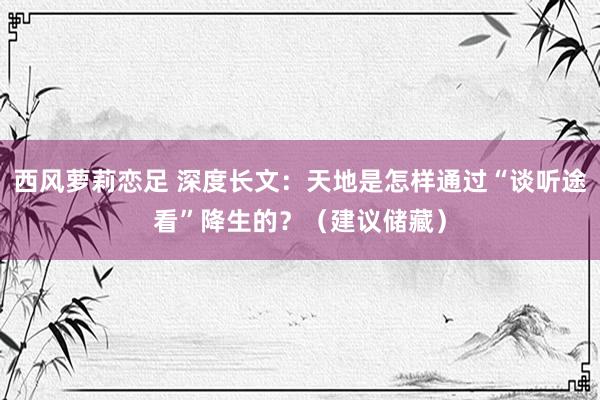 西风萝莉恋足 深度长文：天地是怎样通过“谈听途看”降生的？（建议储藏）